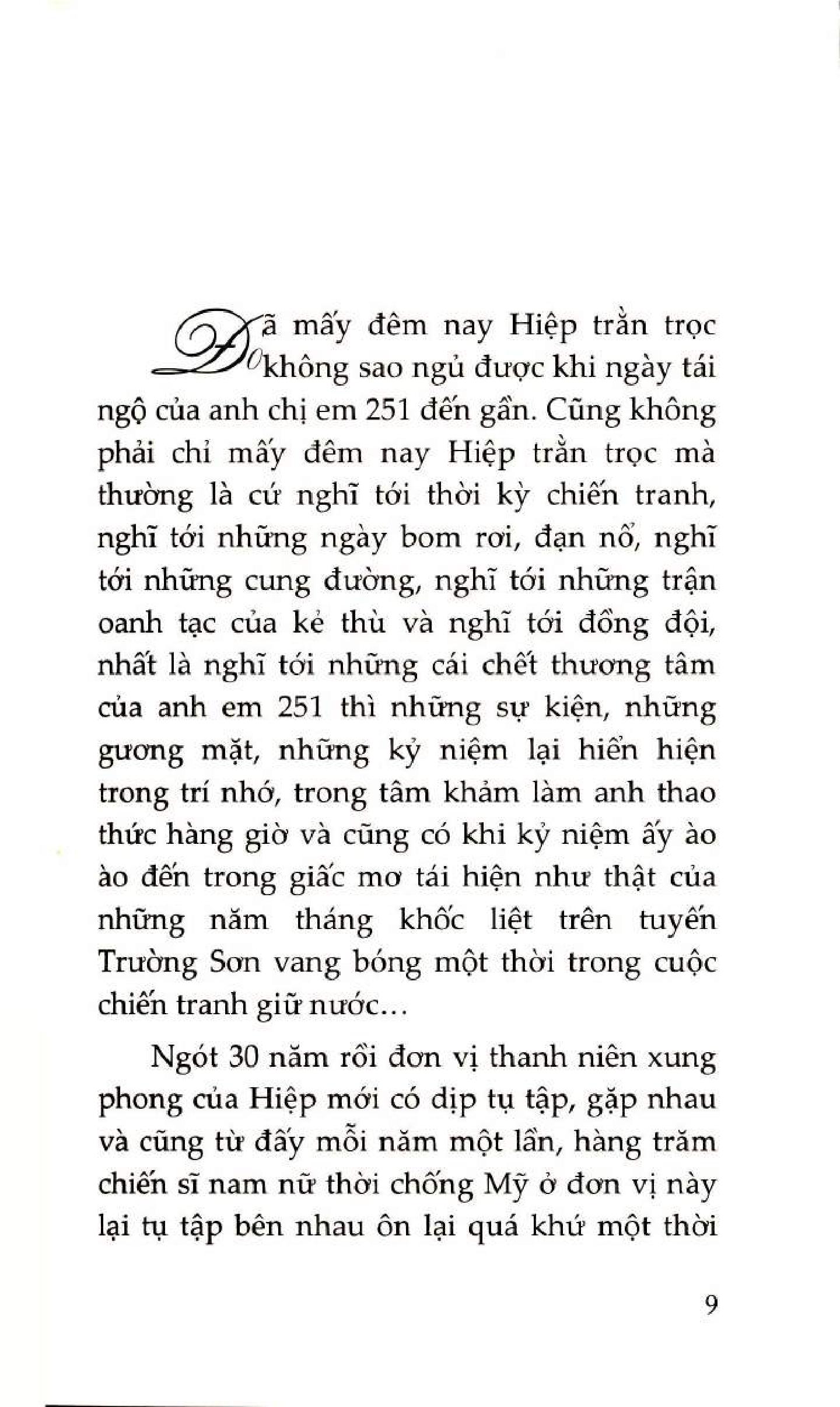 Đã mấy đêm nay Hiệp trằn trọc không sao ngủ được khi ngày tái ngộ của anh chị em 251 đến gần. Cũng không phải chỉ mấy đêm nay Hiệp trằn trọc mà thường là cứ nghĩ tới thời kỳ chiến tranh, nghĩ tới những ngày bom rơi, đạn nổ, nghĩ tới những cung đường, nghĩ tới những trận oanh tạc của kẻ thù và nghĩ tới đồng đội, nhất là nghĩ tới những cái chết thương tâm của anh em 251 thì những sự kiện, những gương mặt, những kỷ niệm lại hiển hiện trong trí nhớ, trong tâm khảm làm anh thao thức hàng giờ và cũng có khi kỷ niệm ấy ào ào đến trong giấc mơ tái hiện như thật của những năm tháng khốc liệt trên tuyến Trường Sơn vang bóng một thời trong cuộc chiến tranh giữ nước...

Ngót 30 năm rồi đơn vị thanh niên xung phong của Hiệp mới có dịp tụ tập, gặp nhau và cũng từ đấy mỗi năm một lần, hàng trăm chiến sĩ nam nữ thời chống Mỹ ở đơn vị này lại tụ tập bên nhau ôn lại quá khứ một thời

9